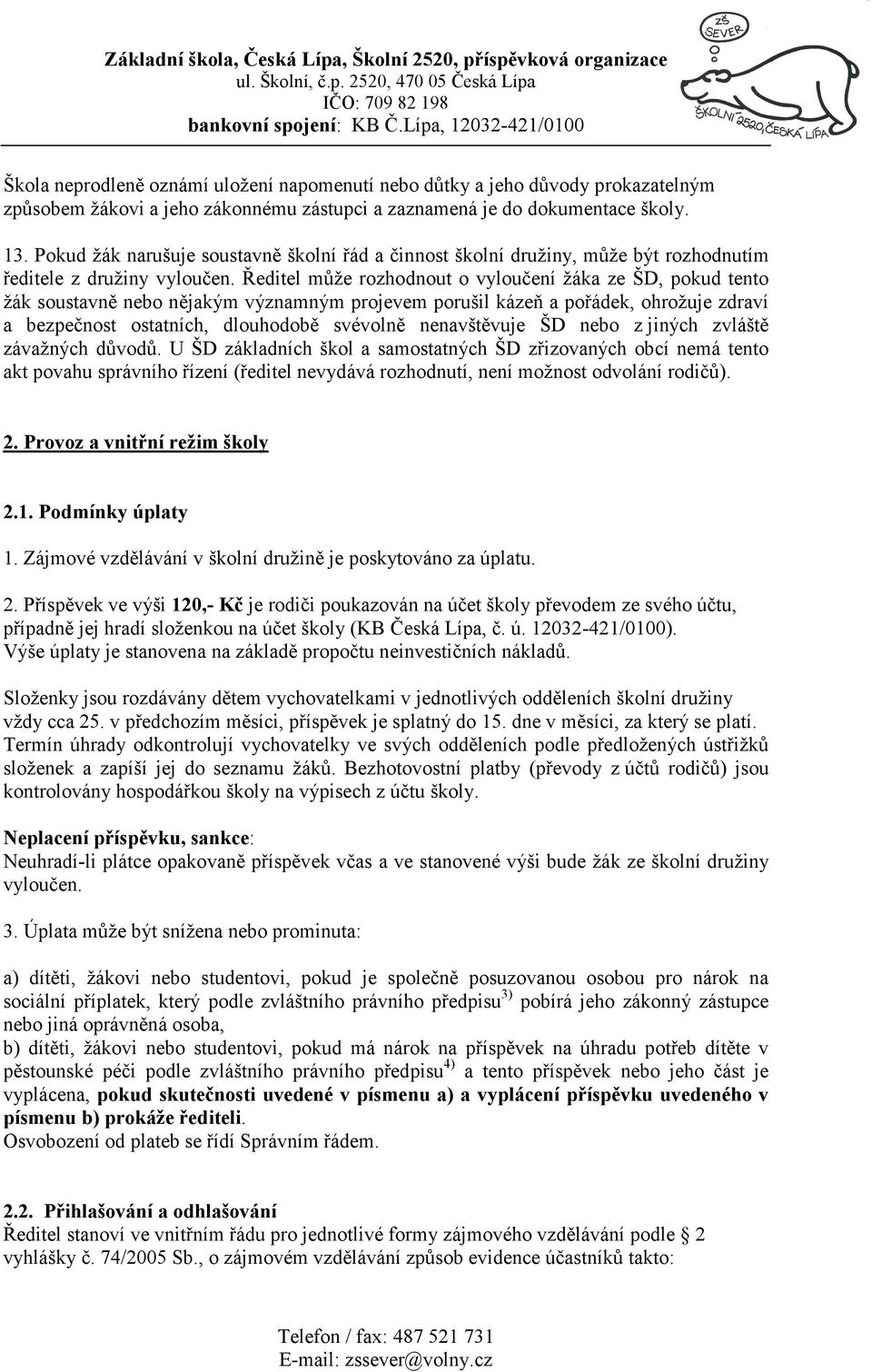 Základní škola, Česká Lípa, Školní 2520, příspěvková organizace
ul. Školní, č.p. 2520, 470 05 Česká Lípa
IČO: 709 82 198
bankovní spojení: KB Č.Lípa, 12032-421/0100

ZŠ SEVER
ŠKOLNÍ 2520, ČESKÁ LÍPA

Škola neprodleně oznámí uložení napomenutí nebo důtky a jeho důvody prokazatelným způsobem žákovi a jeho zákonnému zástupci a zaznamená je do dokumentace školy.

13. Pokud žák narušuje soustavně školní řád a činnost školní družiny, může být rozhodnutím ředitele z družiny vyloučen. Ředitel může rozhodnout o vyloučení žáka ze ŠD, pokud tento žák soustavně nebo nějakým významným projevem porušil kázeň a pořádek, ohrožuje zdraví a bezpečnost ostatních, dlouhodobě svévolně nenavštěvuje ŠD nebo z jiných zvláště závažných důvodů. U ŠD základních škol a samostatných ŠD zřizovaných obcí nemá tento akt povahu správního řízení (ředitel nevydává rozhodnutí, není možnost odvolání rodičů).

2. Provoz a vnitřní režim školy

2.1. Podmínky úplaty

1. Zájmové vzdělávání v školní družině je poskytováno za úplatu.

2. Příspěvek ve výši 120,- Kč je rodiči poukazován na účet školy převodem ze svého účtu, případně jej hradí složenkou na účet školy (KB Česká Lípa, č. ú. 12032-421/0100).
Výše úplaty je stanovena na základě propočtu neinvestičních nákladů.

Složenky jsou rozdávány dětem vychovatelkami v jednotlivých odděleních školní družiny vždy cca 25. v předchozím měsíci, příspěvek je splatný do 15. dne v měsíci, za který se platí. Termín úhrady odkontrolují vychovatelky ve svých odděleních podle předložených ústřižků složenek a zapíší jej do seznamu žáků. Bezhotovostní platby (převody z účtů rodičů) jsou kontrolovány hospodářkou školy na výpisech z účtu školy.

Neplacení příspěvku, sankce:
Neuhradí-li plátce opakovaně příspěvek včas a ve stanovené výši bude žák ze školní družiny vyloučen.

3. Úplata může být snížena nebo prominuta:

a) dítěti, žákovi nebo studentovi, pokud je společně posuzovanou osobou pro nárok na sociální příplatek, který podle zvláštního právního předpisu$^{3)}$ pobírá jeho zákonný zástupce nebo jiná oprávněná osoba,
b) dítěti, žákovi nebo studentovi, pokud má nárok na příspěvek na úhradu potřeb dítěte v pěstounské péči podle zvláštního právního předpisu$^{4)}$ a tento příspěvek nebo jeho část je vyplácena, pokud skutečnosti uvedené v písmenu a) a vyplácení příspěvku uvedeného v písmenu b) prokáže řediteli.
Osvobození od plateb se řídí Správním řádem.

2.2. Přihlašování a odhlašování
Ředitel stanoví ve vnitřním řádu pro jednotlivé formy zájmového vzdělávání podle 2 vyhlášky č. 74/2005 Sb., o zájmovém vzdělávání způsob evidence účastníků takto:

Telefon / fax: 487 521 731
E-mail: zssever@volny.cz